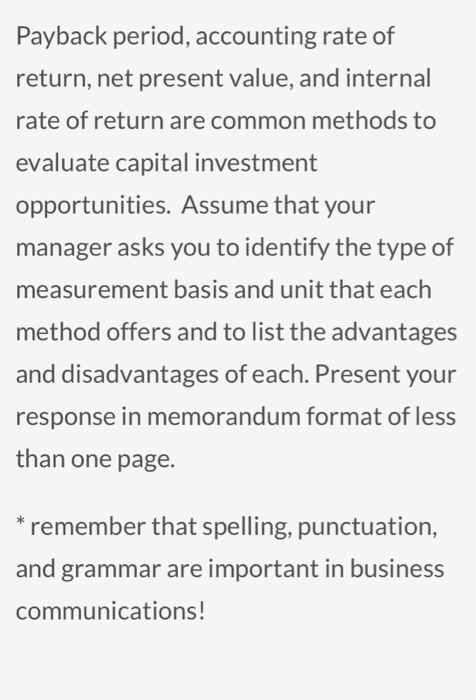 Payback period, accounting rate of return, net present value, and internal rate of return are common methods to evaluate capital investment opportunities.  Assume that your manager asks you to identify the type of measurement basis and unit that each method offers and to list the advantages and disadvantages of each. Present your response in memorandum format of less than one page.

* remember that spelling, punctuation, and grammar are important in business communications!